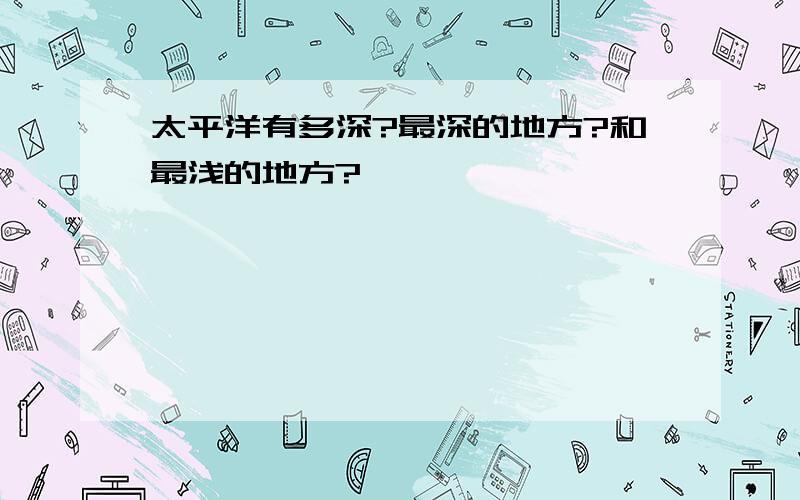 太平洋有多深?最深的地方?和最浅的地方?

STATIONERY